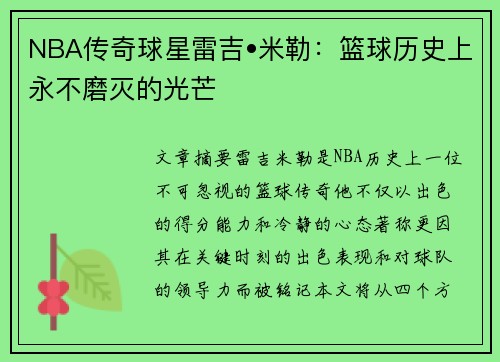 NBA传奇球星雷吉•米勒：篮球历史上永不磨灭的光芒

文章摘要雷吉米勒是NBA历史上一位不可忽视的篮球传奇他不仅以出色的得分能力和冷静的心态著称更因其在关键时刻的出色表现和对球队的领导力而被铭记本文将从四个方